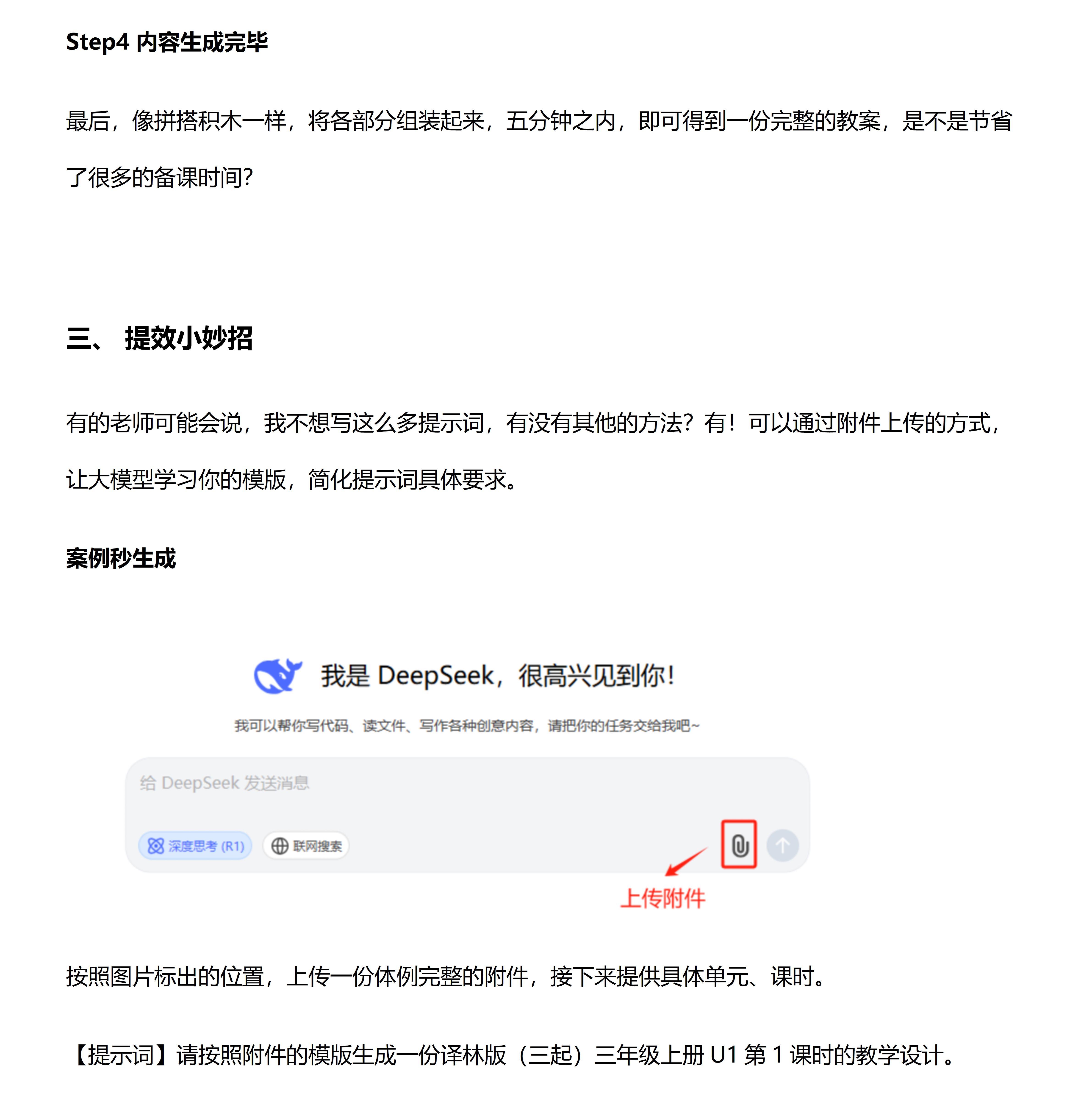 Step4 内容生成完毕

最后，像拼搭积木一样，将各部分组装起来，五分钟之内，即可得到一份完整的教案，是不是节省了很多的备课时间？

三、 提效小妙招

有的老师可能会说，我不想写这么多提示词，有没有其他的方法？有！可以通过附件上传的方式，让大模型学习你的模版，简化提示词具体要求。

案例秒生成

我是 DeepSeek，很高兴见到你！

我可以帮你写代码、读文件、写作各种创意内容，请把你的任务交给我吧~

给 DeepSeek 发送消息

深度思考 (R1)

联网搜索

上传附件

按照图片标出的位置，上传一份体例完整的附件，接下来提供具体单元、课时。

【提示词】请按照附件的模版生成一份译林版（三起）三年级上册 U1 第 1 课时的教学设计。